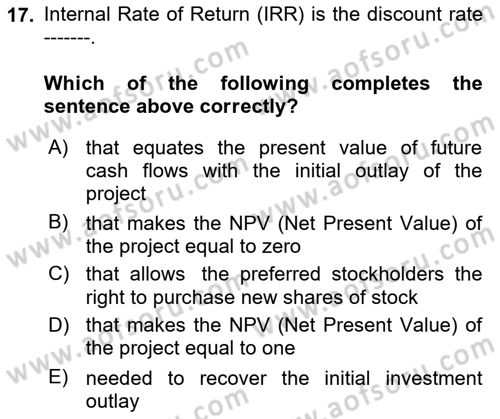 17. Internal Rate of Return (IRR) is the discount rate -------.

Which of the following completes the sentence above correctly?

A) that equates the present value of future cash flows with the initial outlay of the project

B) that makes the NPV (Net Present Value) of the project equal to zero

C) that allows the preferred stockholders the right to purchase new shares of stock

D) that makes the NPV (Net Present Value) of the project equal to one

E) needed to recover the initial investment outlay

www.aofsoru.com